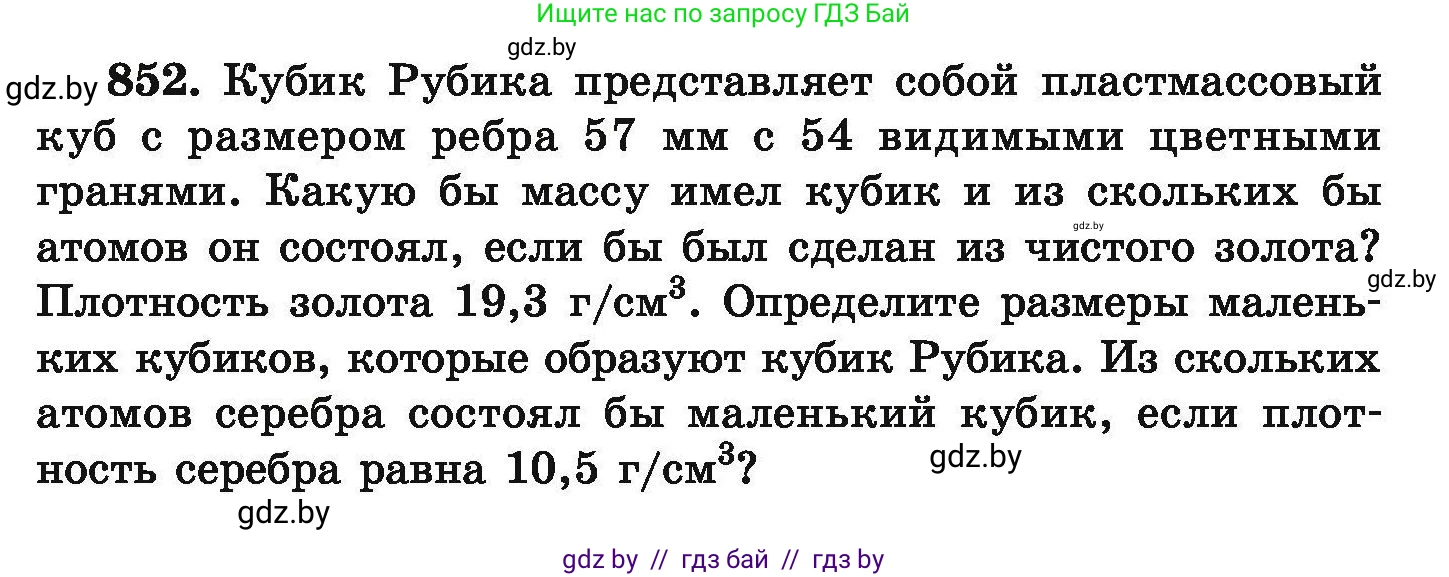 Ищите нас по запросу ГДЗ Бай

gdz.by

gdz.by **852.** Кубик Рубика представляет собой пластмассовый куб с размером ребра 57 мм с 54 видимыми цветными гранями. Какую бы массу имел кубик и из скольких бы атомов он состоял, если бы был сделан из чистого золота? Плотность золота 19,3 г/см$^3$. Определите размеры маленьких кубиков, которые образуют кубик Рубика. Из скольких атомов серебра состоял бы маленький кубик, если плотность серебра равна 10,5 г/см$^3$?

gdz.by

gdz.by

gdz.by

gdz.by

gdz by // гдз бай // гдз by